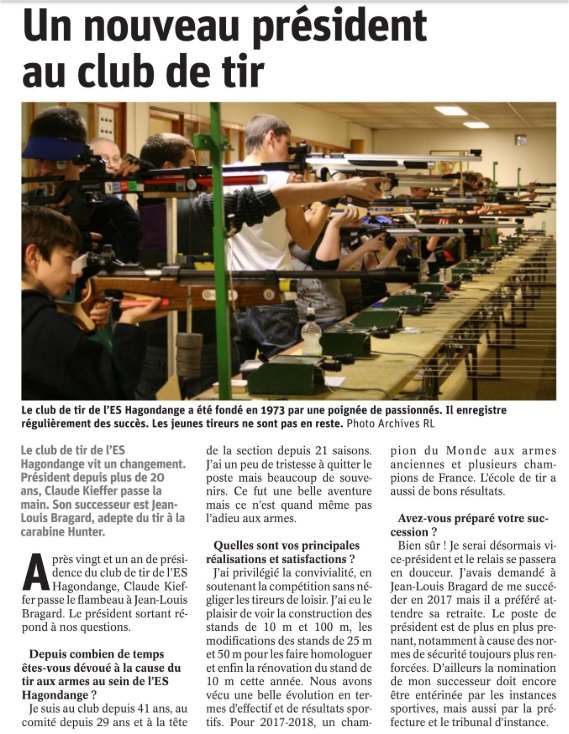 Un nouveau président au club de tir

Le club de tir de l'ES Hagondange a été fondé en 1973 par une poignée de passionnés. Il enregistre régulièrement des succès. Les jeunes tireurs ne sont pas en reste. Photo Archives RL

Le club de tir de l'ES Hagondange vit un changement. Président depuis plus de 20 ans, Claude Kieffer passe la main. Son successeur est Jean-Louis Bragard, adepte du tir à la carabine Hunter.

Après vingt et un an de présidence du club de tir de l'ES Hagondange, Claude Kieffer passe le flambeau à Jean-Louis Bragard. Le président sortant répond à nos questions.

Depuis combien de temps êtes-vous dévoué à la cause du tir aux armes au sein de l'ES Hagondange ?

Je suis au club depuis 41 ans, au comité depuis 29 ans et à la tête de la section depuis 21 saisons. J'ai un peu de tristesse à quitter le poste mais beaucoup de souvenirs. Ce fut une belle aventure mais ce n'est quand même pas l'adieu aux armes.

Quelles sont vos principales réalisations et satisfactions ?

J'ai privilégié la convivialité, en soutenant la compétition sans négliger les tireurs de loisir. J'ai eu le plaisir de voir la construction des stands de 10 m et 100 m, les modifications des stands de 25 m et 50 m pour les faire homologuer et enfin la rénovation du stand de 10 m cette année. Nous avons vécu une belle évolution en termes d'effectif et de résultats sportifs. Pour 2017-2018, un champion du Monde aux armes anciennes et plusieurs champions de France. L'école de tir a aussi de bons résultats.

Avez-vous préparé votre succession ?

Bien sûr ! Je serai désormais vice-président et le relais se passera en douceur. J'avais demandé à Jean-Louis Bragard de me succéder en 2017 mais il a préféré attendre sa retraite. Le poste de président est de plus en plus prenant, notamment à cause des normes de sécurité toujours plus renforcées. D'ailleurs la nomination de mon successeur doit encore être entérinée par les instances sportives, mais aussi par la préfecture et le tribunal d'instance.